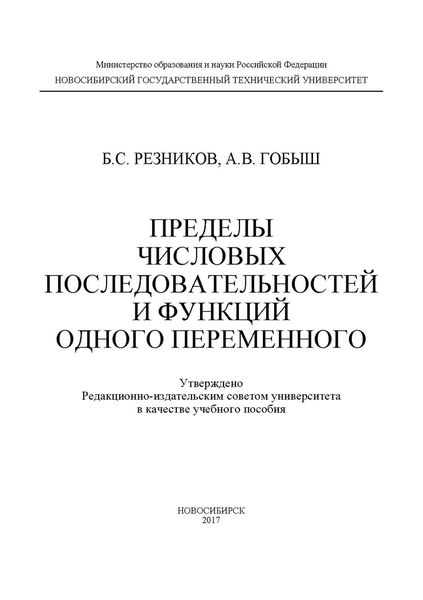 Министерство образования и науки Российской Федерации
НОВОСИБИРСКИЙ ГОСУДАРСТВЕННЫЙ ТЕХНИЧЕСКИЙ УНИВЕРСИТЕТ

Б.С. РЕЗНИКОВ, А.В. ГОБЫШ

ПРЕДЕЛЫ
ЧИСЛОВЫХ
ПОСЛЕДОВАТЕЛЬНОСТЕЙ
И ФУНКЦИЙ
ОДНОГО ПЕРЕМЕННОГО

Утверждено
Редакционно-издательским советом университета
в качестве учебного пособия

НОВОСИБИРСК
2017